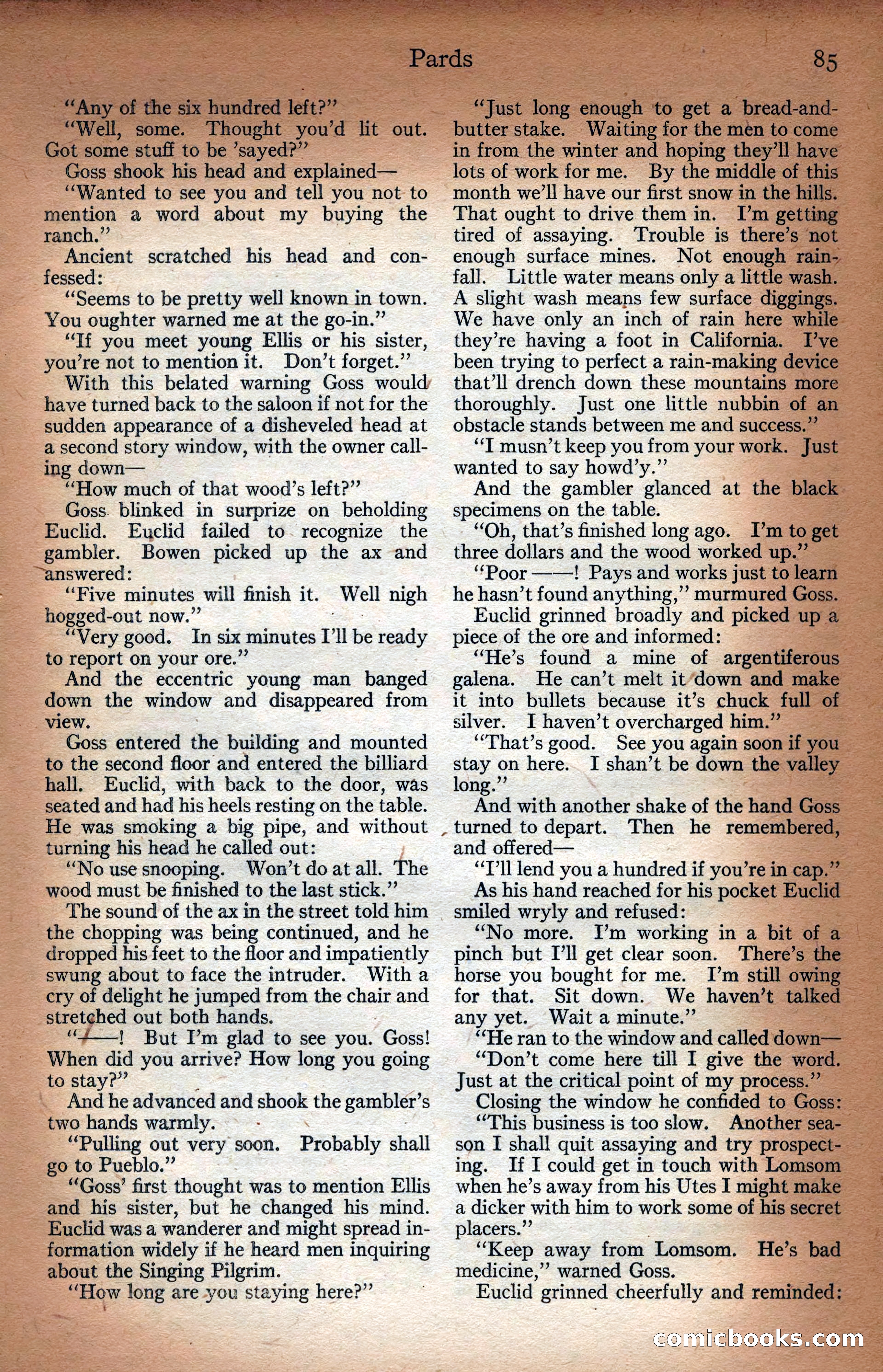 Pards 85

"Any of the six hundred left?"

"Well, some. Thought you'd lit out. Got some stuff to be 'sayed?"

Goss shook his head and explained—

"Wanted to see you and tell you not to mention a word about my buying the ranch."

Ancient scratched his head and confessed:

"Seems to be pretty well known in town. You oughter warned me at the go-in."

"If you meet young Ellis or his sister, you're not to mention it. Don't forget."

With this belated warning Goss would have turned back to the saloon if not for the sudden appearance of a disheveled head at a second story window, with the owner calling down—

"How much of that wood's left?"

Goss blinked in surprize on beholding Euclid. Euclid failed to recognize the gambler. Bowen picked up the ax and answered:

"Five minutes will finish it. Well nigh hogged-out now."

"Very good. In six minutes I'll be ready to report on your ore."

And the eccentric young man banged down the window and disappeared from view.

Goss entered the building and mounted to the second floor and entered the billiard hall. Euclid, with back to the door, was seated and had his heels resting on the table. He was smoking a big pipe, and without turning his head he called out:

"No use snooping. Won't do at all. The wood must be finished to the last stick."

The sound of the ax in the street told him the chopping was being continued, and he dropped his feet to the floor and impatiently swung about to face the intruder. With a cry of delight he jumped from the chair and stretched out both hands.

"——! But I'm glad to see you. Goss! When did you arrive? How long you going to stay?"

And he advanced and shook the gambler's two hands warmly.

"Pulling out very soon. Probably shall go to Pueblo."

"Goss' first thought was to mention Ellis and his sister, but he changed his mind. Euclid was a wanderer and might spread information widely if he heard men inquiring about the Singing Pilgrim.

"How long are you staying here?"

"Just long enough to get a bread-and-butter stake. Waiting for the men to come in from the winter and hoping they'll have lots of work for me. By the middle of this month we'll have our first snow in the hills. That ought to drive them in. I'm getting tired of assaying. Trouble is there's not enough surface mines. Not enough rainfall. Little water means only a little wash. A slight wash means few surface diggings. We have only an inch of rain here while they're having a foot in California. I've been trying to perfect a rain-making device that'll drench down these mountains more thoroughly. Just one little nubbin of an obstacle stands between me and success."

"I musn't keep you from your work. Just wanted to say howd'y."

And the gambler glanced at the black specimens on the table.

"Oh, that's finished long ago. I'm to get three dollars and the wood worked up."

"Poor ——! Pays and works just to learn he hasn't found anything," murmured Goss.

Euclid grinned broadly and picked up a piece of the ore and informed:

"He's found a mine of argentiferous galena. He can't melt it down and make it into bullets because it's chuck full of silver. I haven't overcharged him."

"That's good. See you again soon if you stay on here. I shan't be down the valley long."

And with another shake of the hand Goss turned to depart. Then he remembered, and offered—

"I'll lend you a hundred if you're in cap."

As his hand reached for his pocket Euclid smiled wryly and refused:

"No more. I'm working in a bit of a pinch but I'll get clear soon. There's the horse you bought for me. I'm still owing for that. Sit down. We haven't talked any yet. Wait a minute."

"He ran to the window and called down—

"Don't come here till I give the word. Just at the critical point of my process."

Closing the window he confided to Goss:

"This business is too slow. Another season I shall quit assaying and try prospecting. If I could get in touch with Lomsom when he's away from his Utes I might make a dicker with him to work some of his secret placers."

"Keep away from Lomsom. He's bad medicine," warned Goss.

Euclid grinned cheerfully and reminded:

comicbooks.com